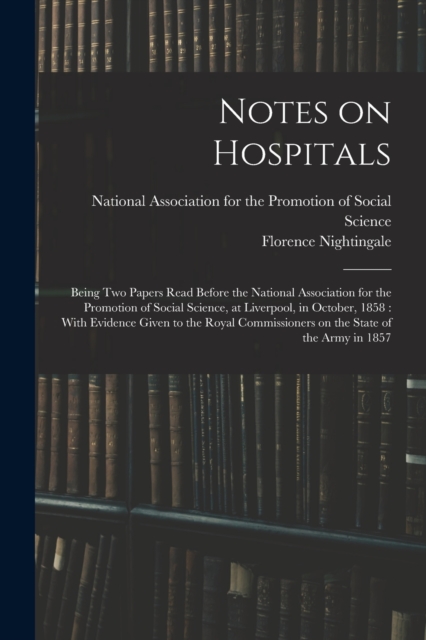 Notes on Hospitals

National Association for the Promotion of Social Science
Florence Nightingale

Being Two Papers Read Before the National Association for the Promotion of Social Science, at Liverpool, in October, 1858 : With Evidence Given to the Royal Commissioners on the State of the Army in 1857